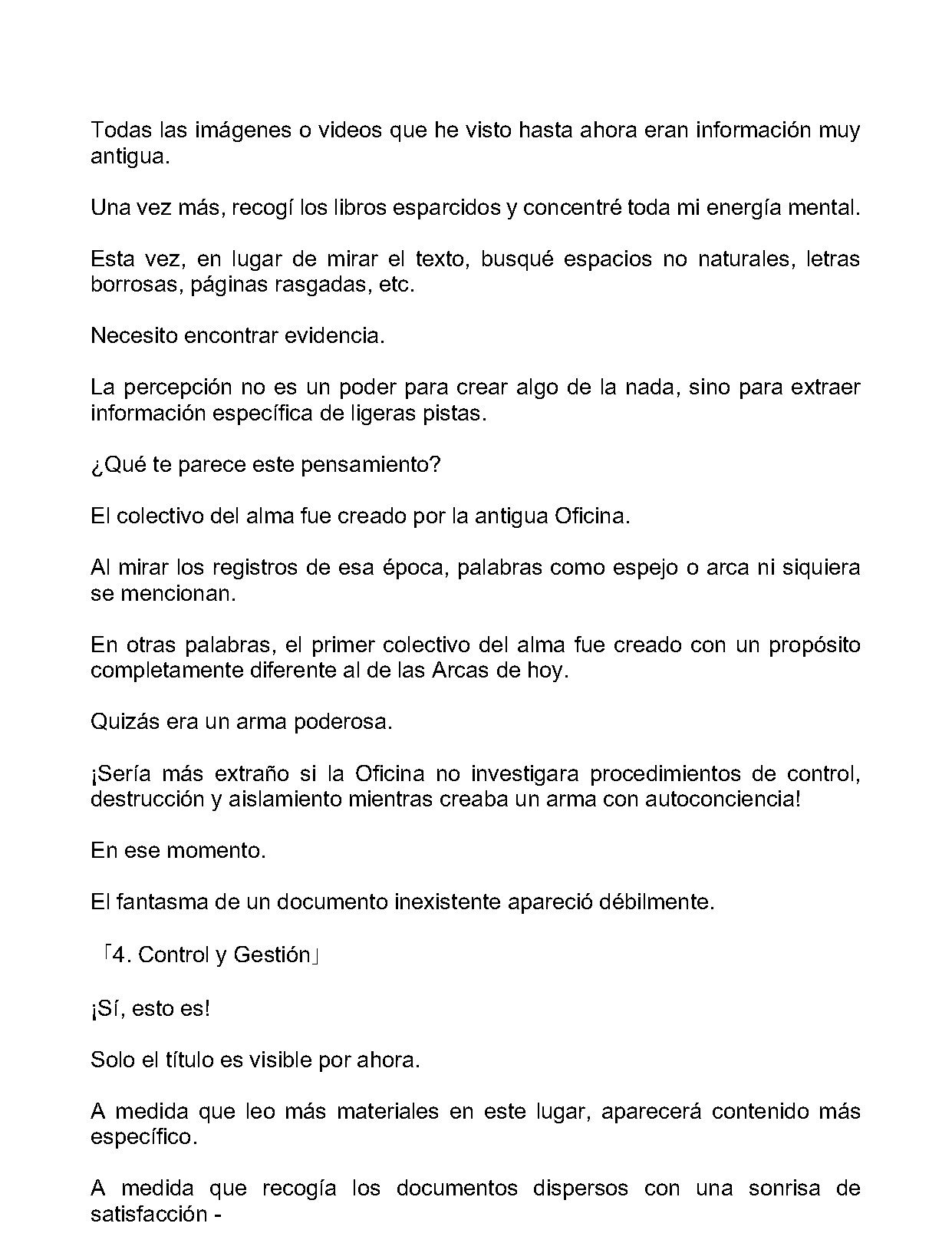 Todas las imágenes o videos que he visto hasta ahora eran información muy antigua.

Una vez más, recogí los libros esparcidos y concentré toda mi energía mental.

Esta vez, en lugar de mirar el texto, busqué espacios no naturales, letras borrosas, páginas rasgadas, etc.

Necesito encontrar evidencia.

La percepción no es un poder para crear algo de la nada, sino para extraer información específica de ligeras pistas.

¿Qué te parece este pensamiento?

El colectivo del alma fue creado por la antigua Oficina.

Al mirar los registros de esa época, palabras como espejo o arca ni siquiera se mencionan.

En otras palabras, el primer colectivo del alma fue creado con un propósito completamente diferente al de las Arcas de hoy.

Quizás era un arma poderosa.

¡Sería más extraño si la Oficina no investigara procedimientos de control, destrucción y aislamiento mientras creaba un arma con autoconciencia!

En ese momento.

El fantasma de un documento inexistente apareció débilmente.

「4. Control y Gestión」

¡Sí, esto es!

Solo el título es visible por ahora.

A medida que leo más materiales en este lugar, aparecerá contenido más específico.

A medida que recogía los documentos dispersos con una sonrisa de satisfacción -